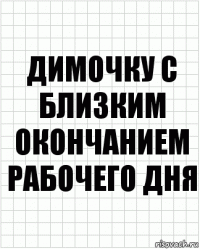 ДИМОЧКУ С БЛИЗКИМ ОКОНЧАНИЕМ РАБОЧЕГО ДНЯ

risovach.ru